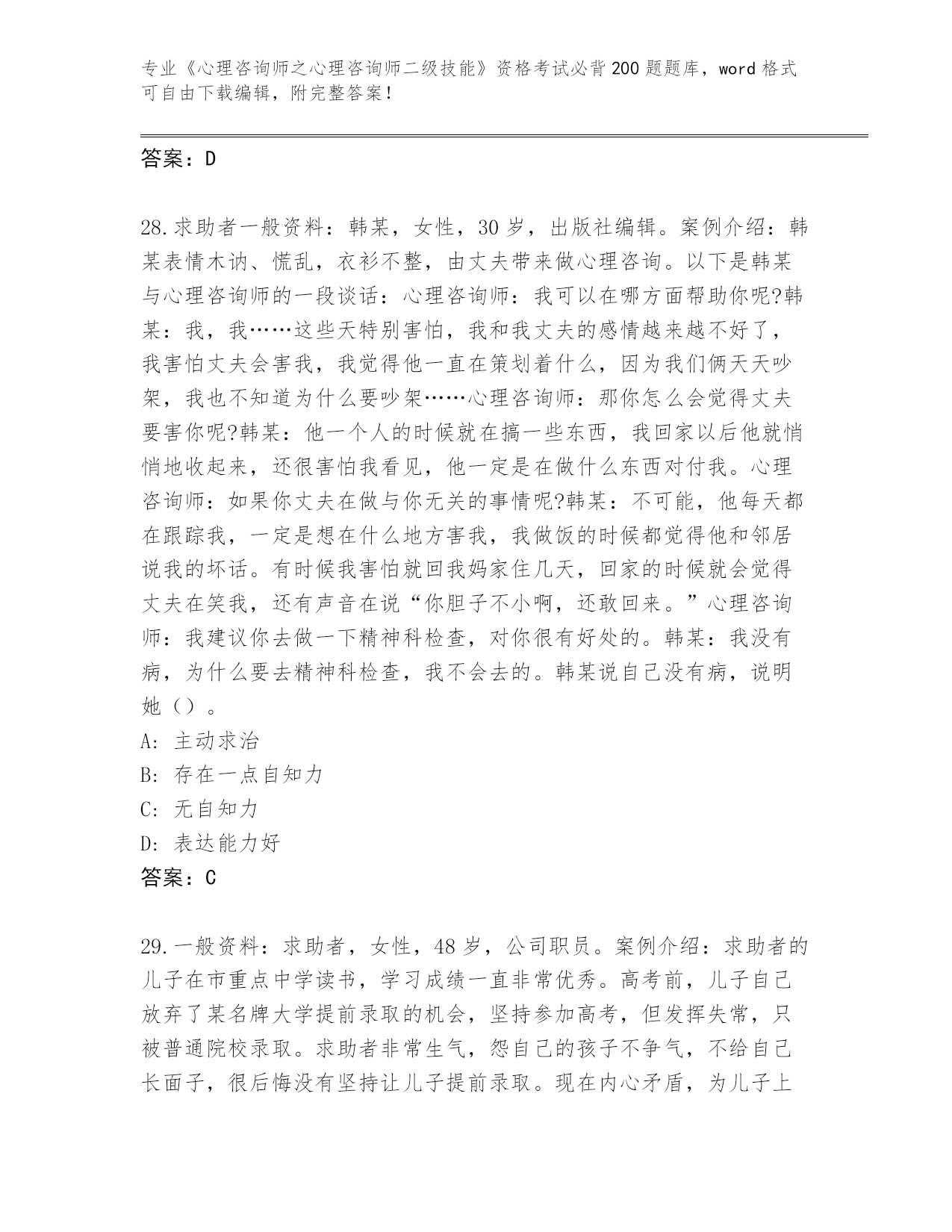 专业《心理咨询师之心理咨询师二级技能》资格考试必背200题题库，word格式可自由下载编辑，附完整答案！

答案：D

28.求助者一般资料：韩某，女性，30岁，出版社编辑。案例介绍：韩某表情木讷、慌乱，衣衫不整，由丈夫带来做心理咨询。以下是韩某与心理咨询师的一段谈话：心理咨询师：我可以在哪方面帮助你呢?韩某：我，我……这些天特别害怕，我和我丈夫的感情越来越不好了，我害怕丈夫会害我，我觉得他一直在策划着什么，因为我们俩天天吵架，我也不知道为什么要吵架……心理咨询师：那你怎么会觉得丈夫要害你呢?韩某：他一个人的时候就在搞一些东西，我回家以后他就悄悄地收起来，还很害怕我看见，他一定是在做什么东西对付我。心理咨询师：如果你丈夫在做与你无关的事情呢?韩某：不可能，他每天都在跟踪我，一定是想在什么地方害我，我做饭的时候都觉得他和邻居说我的坏话。有时候我害怕就回我妈家住几天，回家的时候就会觉得丈夫在笑我，还有声音在说“你胆子不小啊，还敢回来。”心理咨询师：我建议你去做一下精神科检查，对你很有好处的。韩某：我没有病，为什么要去精神科检查，我不会去的。韩某说自己没有病，说明她（）。
A: 主动求治
B: 存在一点自知力
C: 无自知力
D: 表达能力好
答案：C

29.一般资料：求助者，女性，48岁，公司职员。案例介绍：求助者的儿子在市重点中学读书，学习成绩一直非常优秀。高考前，儿子自己放弃了某名牌大学提前录取的机会，坚持参加高考，但发挥失常，只被普通院校录取。求助者非常生气，怨自己的孩子不争气，不给自己长面子，很后悔没有坚持让儿子提前录取。现在内心矛盾，为儿子上